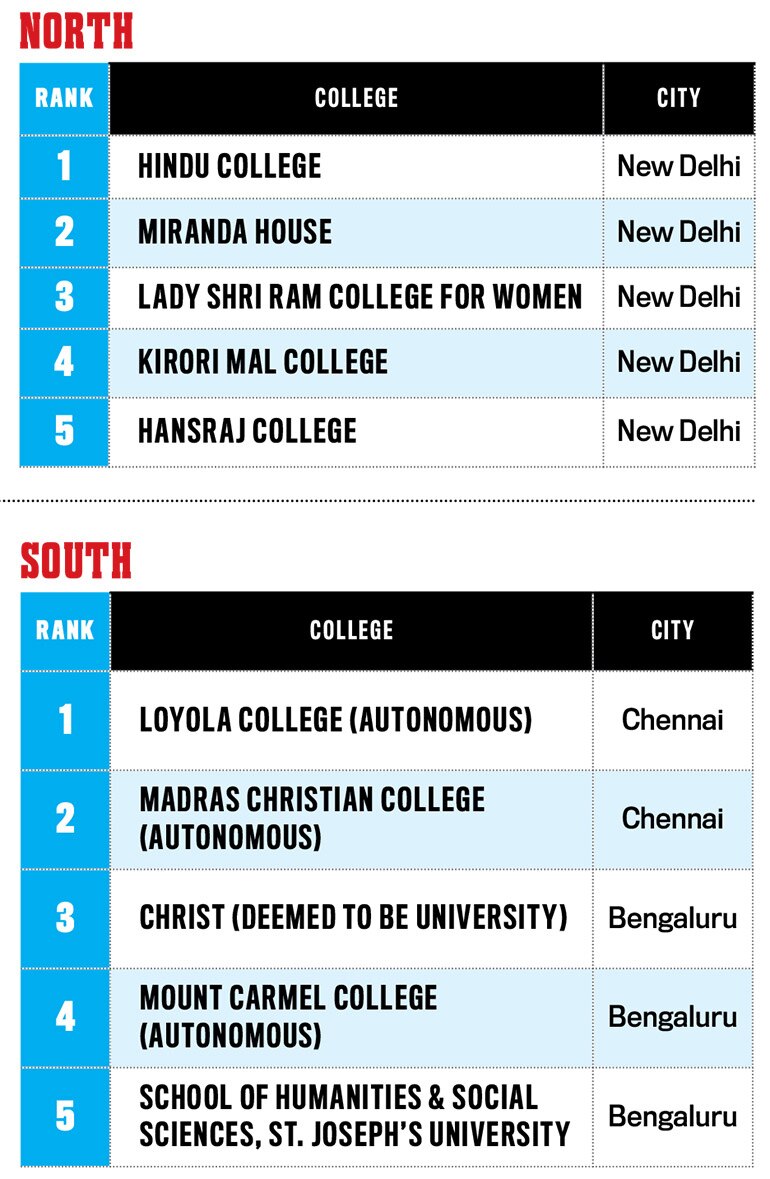 NORTH

| RANK | COLLEGE | CITY |
|---|---|---|
| 1 | HINDU COLLEGE | New Delhi |
| 2 | MIRANDA HOUSE | New Delhi |
| 3 | LADY SHRI RAM COLLEGE FOR WOMEN | New Delhi |
| 4 | KIRORI MAL COLLEGE | New Delhi |
| 5 | HANSRAJ COLLEGE | New Delhi |

SOUTH

| RANK | COLLEGE | CITY |
|---|---|---|
| 1 | LOYOLA COLLEGE (AUTONOMOUS) | Chennai |
| 2 | MADRAS CHRISTIAN COLLEGE (AUTONOMOUS) | Chennai |
| 3 | CHRIST (DEEMED TO BE UNIVERSITY) | Bengaluru |
| 4 | MOUNT CARMEL COLLEGE (AUTONOMOUS) | Bengaluru |
| 5 | SCHOOL OF HUMANITIES & SOCIAL SCIENCES, ST. JOSEPH'S UNIVERSITY | Bengaluru |